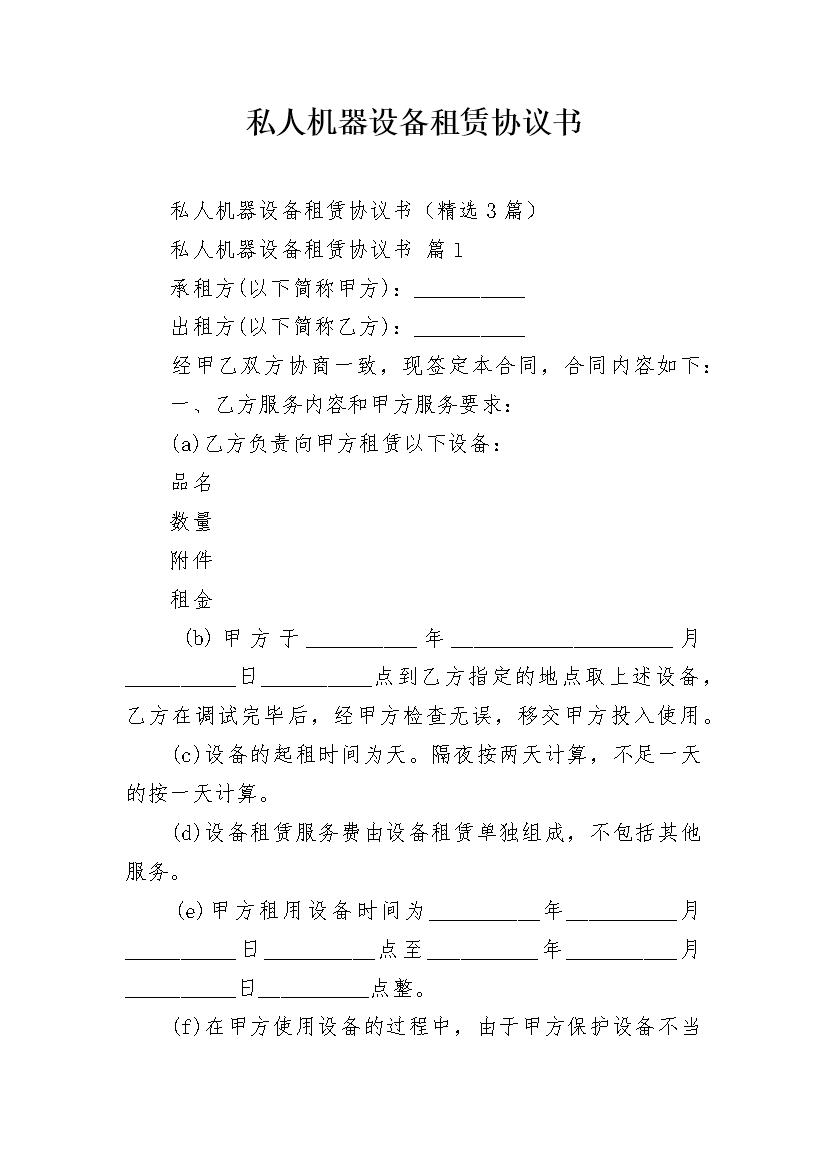 私人机器设备租赁协议书

私人机器设备租赁协议书（精选3篇）

私人机器设备租赁协议书 篇1

承租方(以下简称甲方)：__________

出租方(以下简称乙方)：__________

经甲乙双方协商一致，现签定本合同，合同内容如下：

一、乙方服务内容和甲方服务要求：

(a)乙方负责向甲方租赁以下设备：

品名

数量

附件

租金

(b)甲方于__________年____________________月__________日__________点到乙方指定的地点取上述设备，乙方在调试完毕后，经甲方检查无误，移交甲方投入使用。

(c)设备的起租时间为天。隔夜按两天计算，不足一天的按一天计算。

(d)设备租赁服务费由设备租赁单独组成，不包括其他服务。

(e)甲方租用设备时间为__________年__________月__________日__________点至__________年__________月__________日__________点整。

(f)在甲方使用设备的过程中，由于甲方保护设备不当